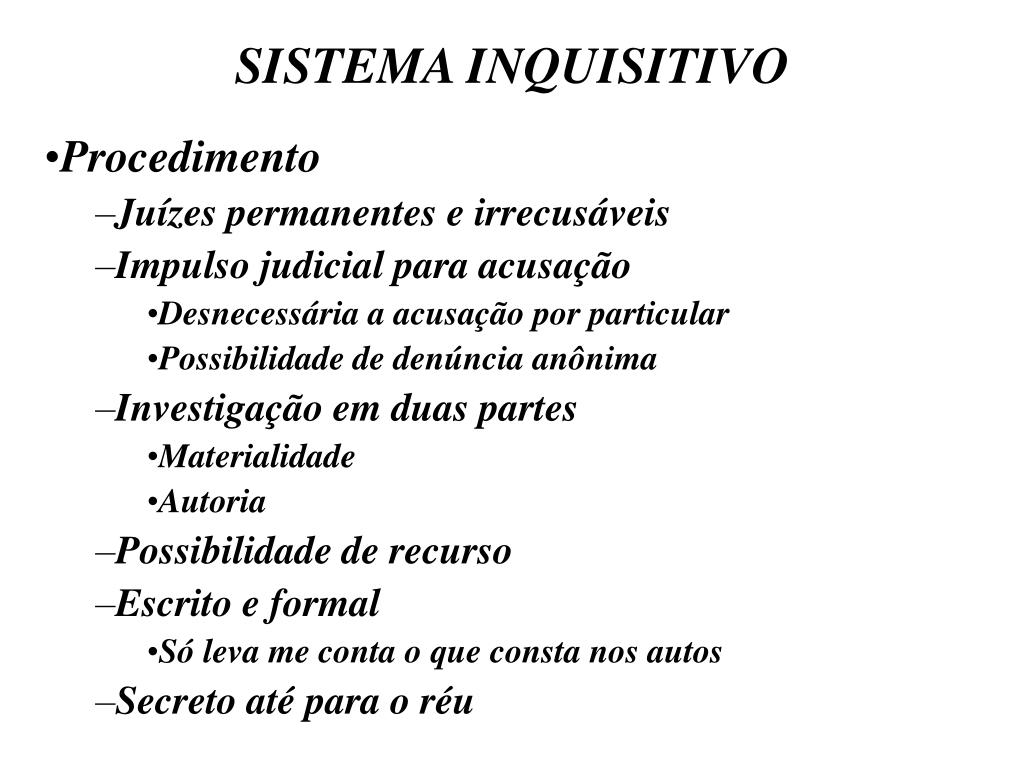 SISTEMA INQUISITIVO

•Procedimento
–Juízes permanentes e irrecusáveis
–Impulso judicial para acusação
•Desnecessária a acusação por particular
•Possibilidade de denúncia anônima
–Investigação em duas partes
•Materialidade
•Autoria
–Possibilidade de recurso
–Escrito e formal
•Só leva me conta o que consta nos autos
–Secreto até para o réu